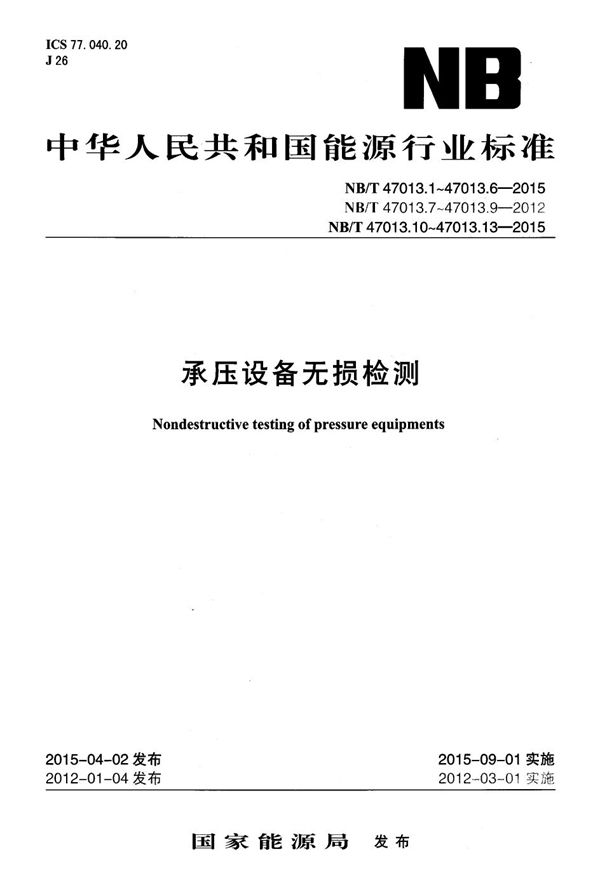 ICS 77.040.20
J 26

NB

中华人民共和国能源行业标准

NB/T 47013.1~47013.6—2015
NB/T 47013.7~47013.9—2012
NB/T 47013.10~47013.13—2015

承压设备无损检测

Nondestructive testing of pressure equipments

2015-04-02 发布
2012-01-04 发布

2015-09-01 实施
2012-03-01 实施

国家能源局 发布